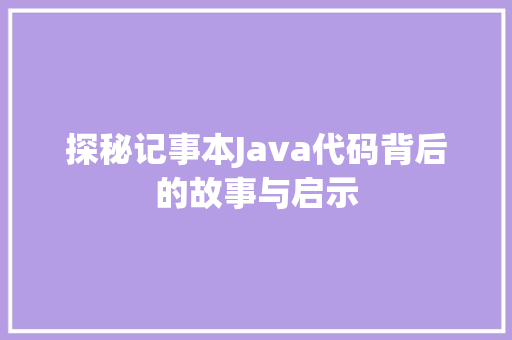 探秘记事本Java代码背后的故事与启示